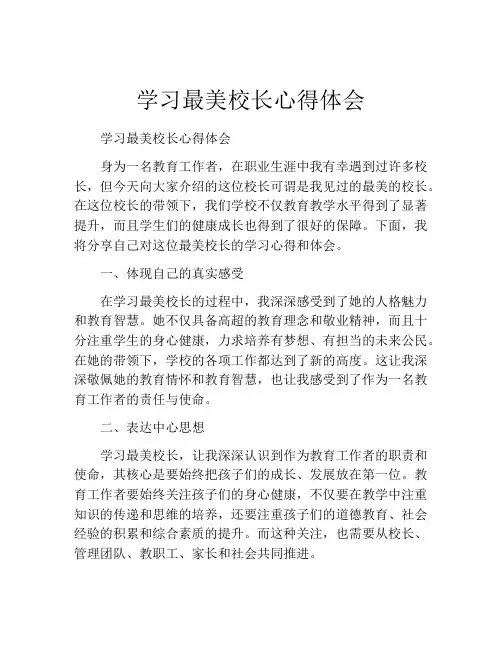 学习最美校长心得体会

学习最美校长心得体会

身为一名教育工作者，在职业生涯中我有幸遇到过许多校长，但今天向大家介绍的这位校长可谓是我见过的最美的校长。在这位校长的带领下，我们学校不仅教育教学水平得到了显著提升，而且学生们的健康成长也得到了很好的保障。下面，我将分享自己对这位最美校长的学习心得和体会。

一、体现自己的真实感受

在学习最美校长的过程中，我深深感受到了她的人格魅力和教育智慧。她不仅具备高超的教育理念和敬业精神，而且十分注重学生的身心健康，力求培养有梦想、有担当的未来公民。在她的带领下，学校的各项工作都达到了新的高度。这让我深深敬佩她的教育情怀和教育智慧，也让我感受到了作为一名教育工作者的责任与使命。

二、表达中心思想

学习最美校长，让我深深认识到作为教育工作者的职责和使命，其核心是要始终把孩子们的成长、发展放在第一位。教育工作者要始终关注孩子们的身心健康，不仅要在教学中注重知识的传递和思维的培养，还要注重孩子们的道德教育、社会经验的积累和综合素质的提升。而这种关注，也需要从校长、管理团队、教职工、家长和社会共同推进。